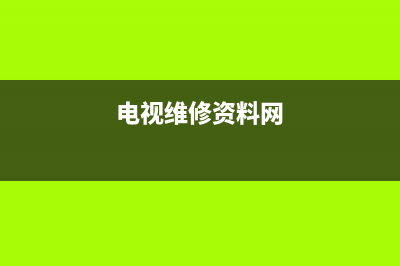 电视维修资料网